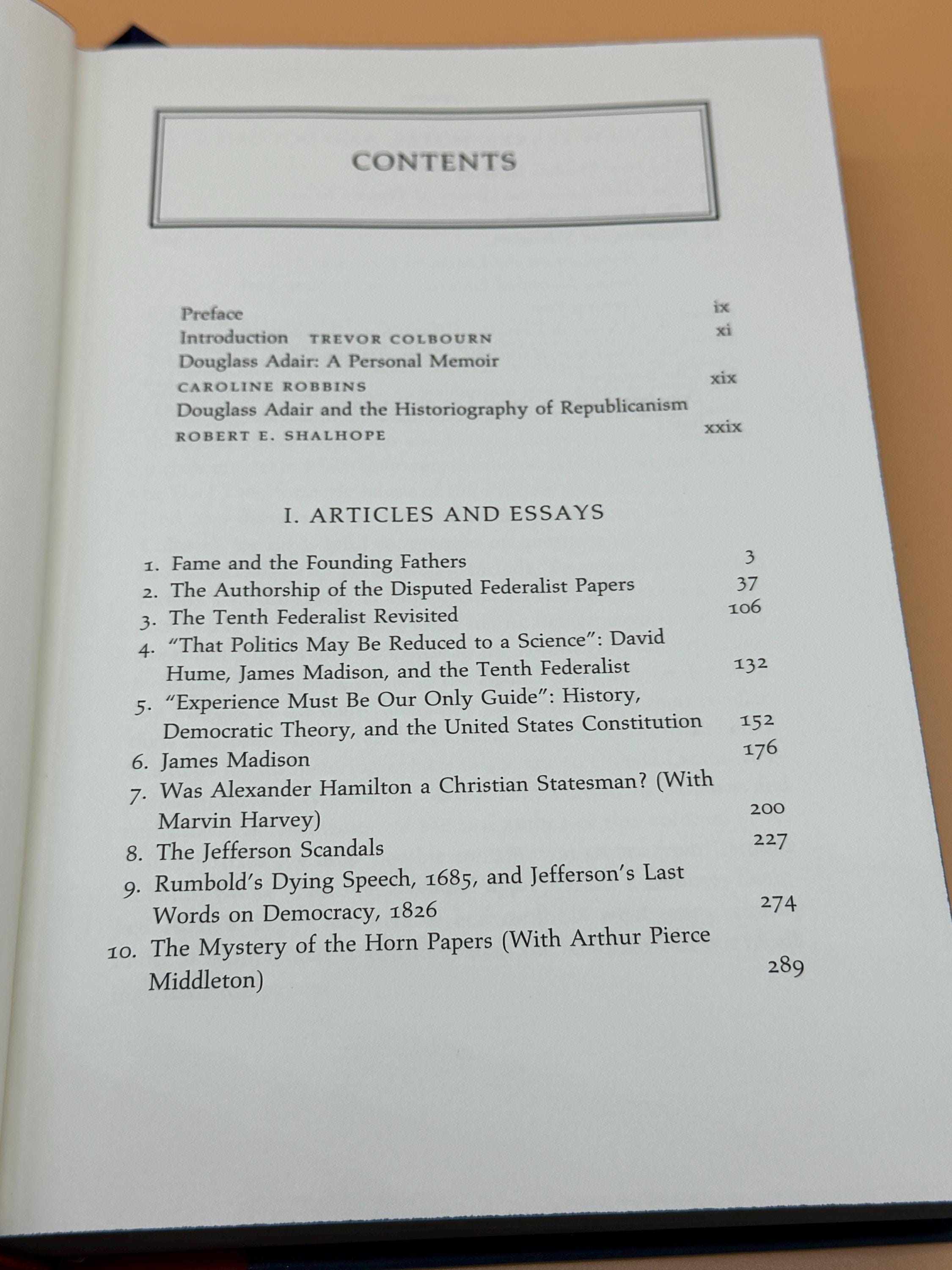 CONTENTS

Preface ix
Introduction TREVOR COLBOURN xi
Douglass Adair: A Personal Memoir
CAROLINE ROBBINS xix
Douglass Adair and the Historiography of Republicanism
ROBERT E. SHALHOPE xxix

I. ARTICLES AND ESSAYS

1. Fame and the Founding Fathers 3
2. The Authorship of the Disputed Federalist Papers 37
3. The Tenth Federalist Revisited 106
4. "That Politics May Be Reduced to a Science": David Hume, James Madison, and the Tenth Federalist 132
5. "Experience Must Be Our Only Guide": History, Democratic Theory, and the United States Constitution 152
6. James Madison 176
7. Was Alexander Hamilton a Christian Statesman? (With Marvin Harvey) 200
8. The Jefferson Scandals 227
9. Rumbold's Dying Speech, 1685, and Jefferson's Last Words on Democracy, 1826 274
10. The Mystery of the Horn Papers (With Arthur Pierce Middleton) 289